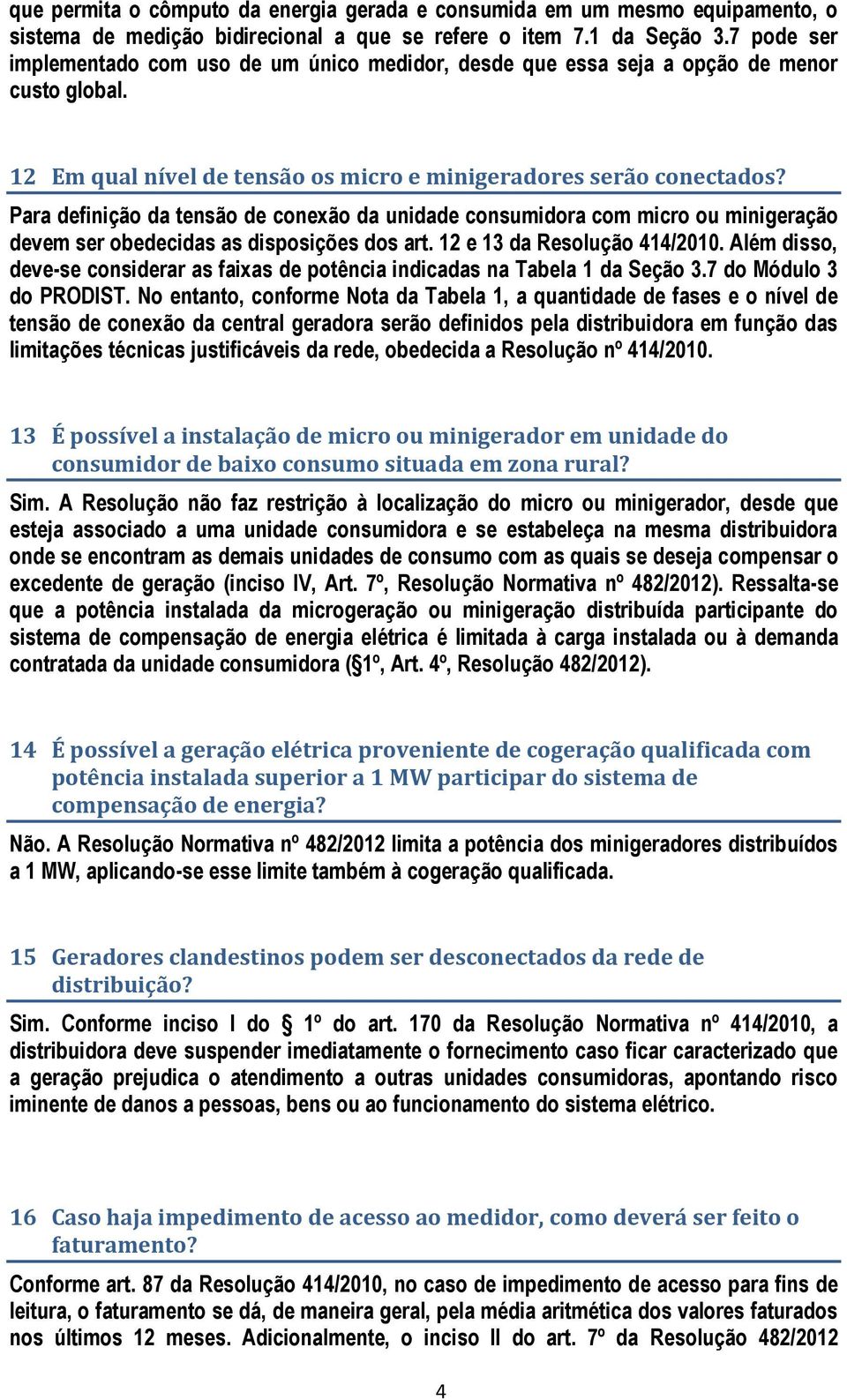 que permita o cômputo da energia gerada e consumida em um mesmo equipamento, o sistema de medição bidirecional a que se refere o item 7.1 da Seção 3.7 pode ser implementado com uso de um único medidor, desde que essa seja a opção de menor custo global.

12 Em qual nível de tensão os micro e minigeradores serão conectados?

Para definição da tensão de conexão da unidade consumidora com micro ou minigeração devem ser obedecidas as disposições dos art. 12 e 13 da Resolução 414/2010. Além disso, deve-se considerar as faixas de potência indicadas na Tabela 1 da Seção 3.7 do Módulo 3 do PRODIST. No entanto, conforme Nota da Tabela 1, a quantidade de fases e o nível de tensão de conexão da central geradora serão definidos pela distribuidora em função das limitações técnicas justificáveis da rede, obedecida a Resolução nº 414/2010.

13 É possível a instalação de micro ou minigerador em unidade do consumidor de baixo consumo situada em zona rural?

Sim. A Resolução não faz restrição à localização do micro ou minigerador, desde que esteja associado a uma unidade consumidora e se estabeleça na mesma distribuidora onde se encontram as demais unidades de consumo com as quais se deseja compensar o excedente de geração (inciso IV, Art. 7º, Resolução Normativa nº 482/2012). Ressalta-se que a potência instalada da microgeração ou minigeração distribuída participante do sistema de compensação de energia elétrica é limitada à carga instalada ou à demanda contratada da unidade consumidora (§1º, Art. 4º, Resolução 482/2012).

14 É possível a geração elétrica proveniente de cogeração qualificada com potência instalada superior a 1 MW participar do sistema de compensação de energia?

Não. A Resolução Normativa nº 482/2012 limita a potência dos minigeradores distribuídos a 1 MW, aplicando-se esse limite também à cogeração qualificada.

15 Geradores clandestinos podem ser desconectados da rede de distribuição?

Sim. Conforme inciso I do § 1º do art. 170 da Resolução Normativa nº 414/2010, a distribuidora deve suspender imediatamente o fornecimento caso ficar caracterizado que a geração prejudica o atendimento a outras unidades consumidoras, apontando risco iminente de danos a pessoas, bens ou ao funcionamento do sistema elétrico.

16 Caso haja impedimento de acesso ao medidor, como deverá ser feito o faturamento?

Conforme art. 87 da Resolução 414/2010, no caso de impedimento de acesso para fins de leitura, o faturamento se dá, de maneira geral, pela média aritmética dos valores faturados nos últimos 12 meses. Adicionalmente, o inciso II do art. 7º da Resolução 482/2012

4